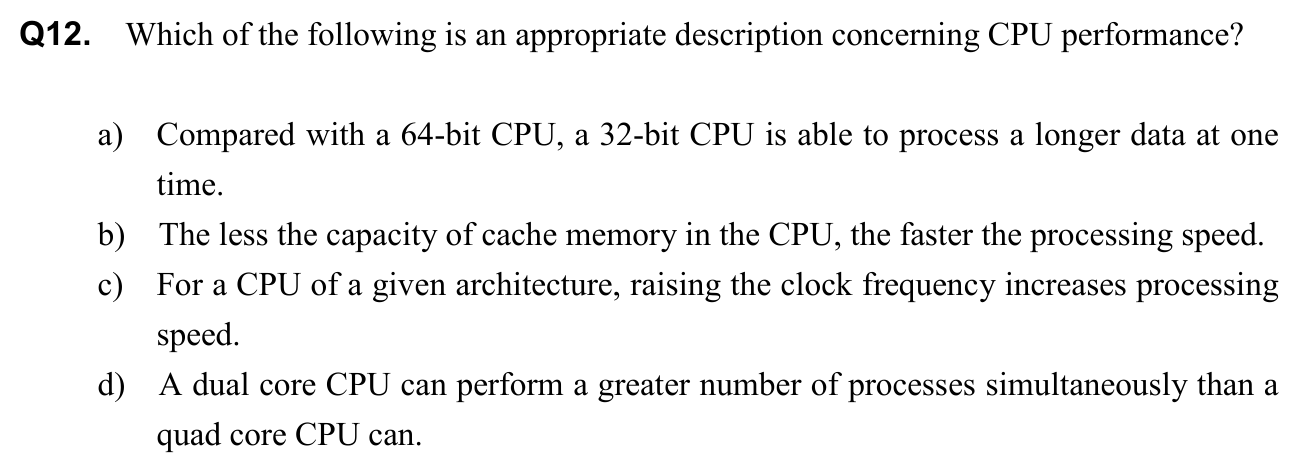 Q12. Which of the following is an appropriate description concerning CPU performance?

a) Compared with a 64-bit CPU, a 32-bit CPU is able to process a longer data at one time.
b) The less the capacity of cache memory in the CPU, the faster the processing speed.
c) For a CPU of a given architecture, raising the clock frequency increases processing speed.
d) A dual core CPU can perform a greater number of processes simultaneously than a quad core CPU can.